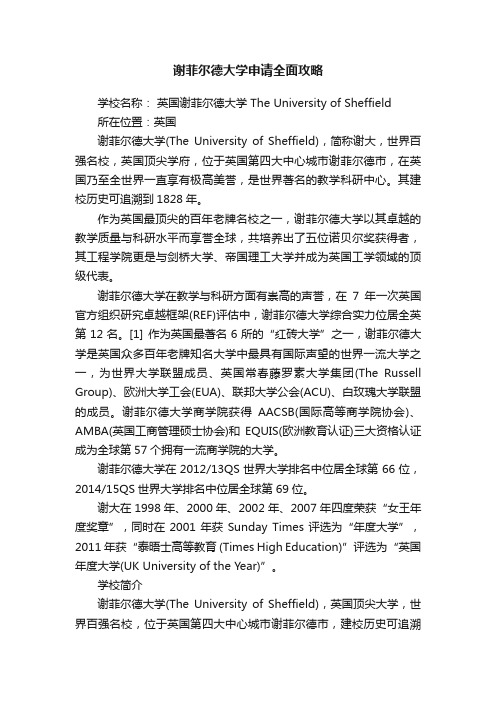 谢菲尔德大学申请全面攻略

学校名称： 英国谢菲尔德大学 The University of Sheffield

所在位置：英国

谢菲尔德大学(The University of Sheffield)，简称谢大，世界百强名校，英国顶尖学府，位于英国第四大中心城市谢菲尔德市，在英国乃至全世界一直享有极高美誉，是世界著名的教学科研中心。其建校历史可追溯到 1828 年。

作为英国最顶尖的百年老牌名校之一，谢菲尔德大学以其卓越的教学质量与科研水平而享誉全球，共培养出了五位诺贝尔奖获得者，其工程学院更是与剑桥大学、帝国理工大学并成为英国工学领域的顶级代表。

谢菲尔德大学在教学与科研方面有崇高的声誉，在 7 年一次英国官方组织研究卓越框架(REF)评估中，谢菲尔德大学综合实力位居全英第 12 名。[1] 作为英国最著名 6 所的“红砖大学”之一，谢菲尔德大学是英国众多百年老牌知名大学中最具有国际声望的世界一流大学之一，为世界大学联盟成员、英国常春藤罗素大学集团(The Russell Group)、欧洲大学工会(EUA)、联邦大学公会(ACU)、白玫瑰大学联盟的成员。谢菲尔德大学商学院获得 AACSB(国际高等商学院协会)、AMBA(英国工商管理硕士协会)和 EQUIS(欧洲教育认证)三大资格认证成为全球第 57 个拥有一流商学院的大学。

谢菲尔德大学在 2012/13QS 世界大学排名中位居全球第 66 位，2014/15QS 世界大学排名中位居全球第 69 位。

谢大在 1998 年、2000 年、2002 年、2007 年四度荣获“女王年度奖章”，同时在 2001 年获 Sunday Times 评选为“年度大学”，2011 年获“泰晤士高等教育 (Times High Education)”评选为“英国年度大学(UK University of the Year)”。

学校简介

谢菲尔德大学(The University of Sheffield)，英国顶尖大学，世界百强名校，位于英国第四大中心城市谢菲尔德市，建校历史可追溯